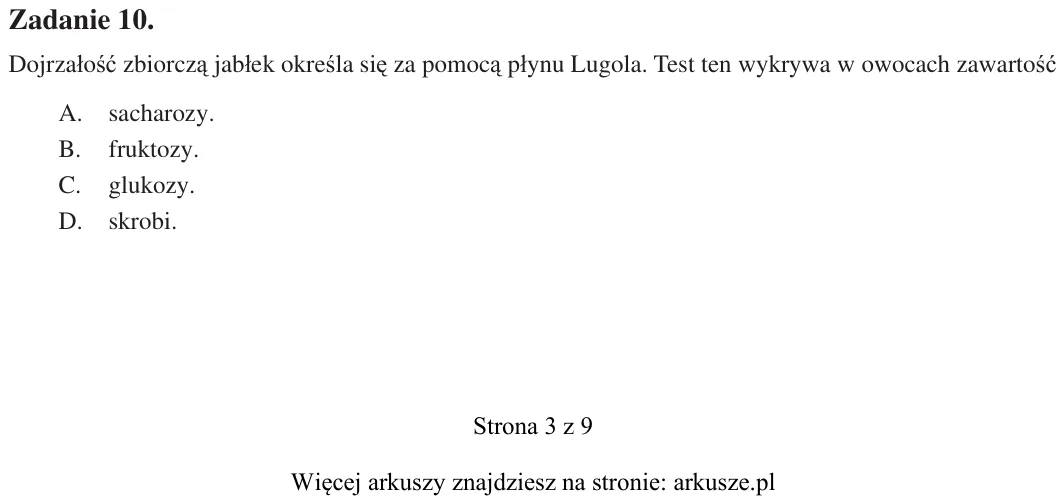 Zadanie 10.

Dojrzałość zbiorczą jabłek określa się za pomocą płynu Lugola. Test ten wykrywa w owocach zawartość

A. sacharozy.
B. fruktozy.
C. glukozy.
D. skrobi.

Strona 3 z 9

Więcej arkuszy znajdziesz na stronie: arkusze.pl